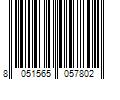 8 051565 057802